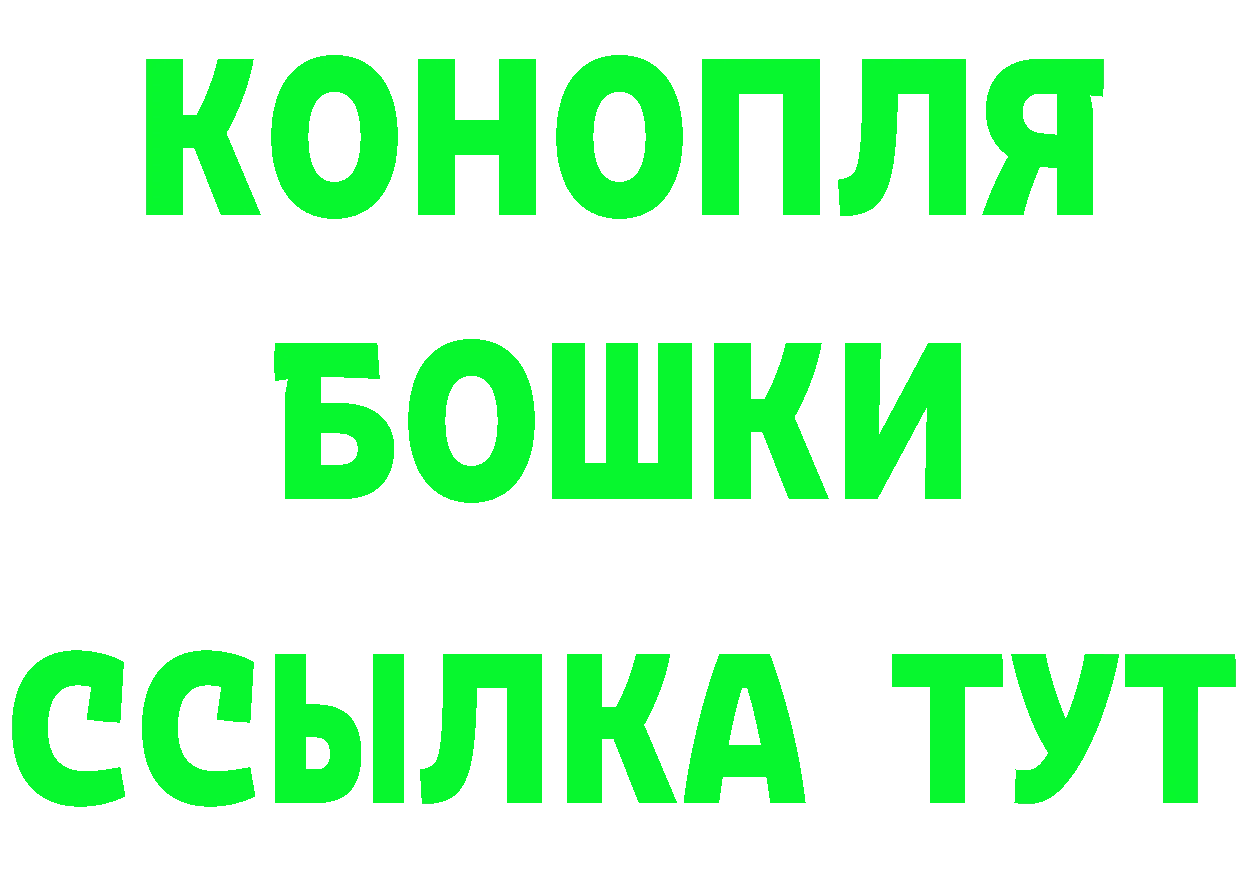 КОНОПЛЯ
БОШКИ
ССЫЛКА ТУТ